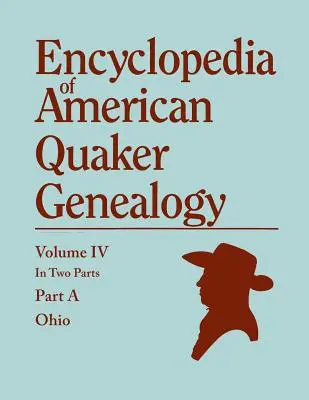 Encyclopedia of American Quaker Genealogy

Volume IV
In Two Parts
Part A
Ohio